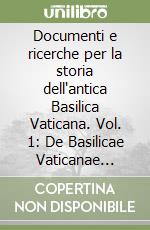 unilibro

Documenti e ricerche per la storia dell'antica Basilica Vaticana. Vol. 1: De Basilicae Vaticanae...

COPERTINA NON DISPONIBILE